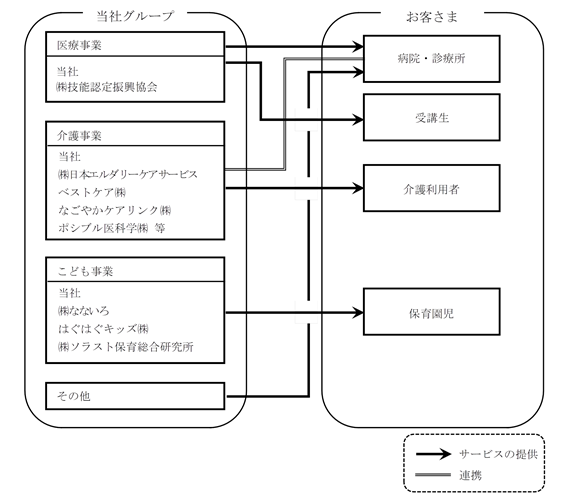 当社グループ

医療事業

当社
㈱技能認定振興協会

介護事業

当社
㈱日本エルダリーケアサービス
ベストケア㈱
なごやかケアリンク㈱
ポシブル医科学㈱ 等

こども事業

当社
㈱なないろ
はぐはぐキッズ㈱
㈱ソラスト保育総合研究所

その他

お客さま

病院・診療所

受講生

介護利用者

保育園児

サービスの提供
連携